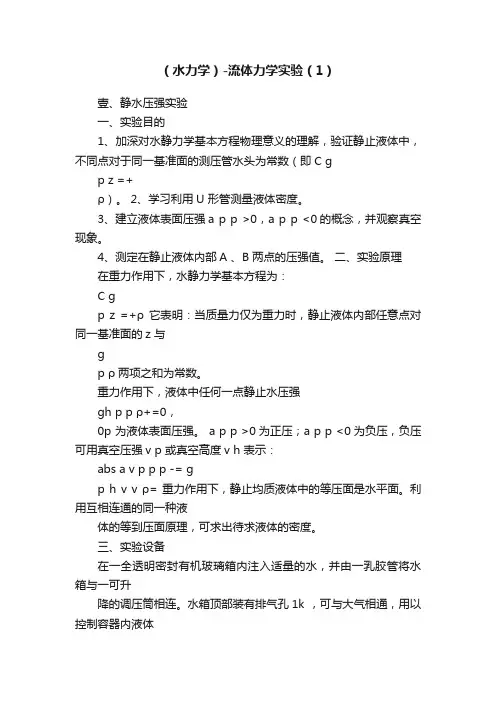 （水力学）-流体力学实验（1）

壹、静水压强实验

一、实验目的

1、加深对水静力学基本方程物理意义的理解，验证静止液体中，不同点对于同一基准面的测压管水头为常数（即 C g

p z =+

ρ）。 2、学习利用 U 形管测量液体密度。

3、建立液体表面压强 a p p >0，a p p <0 的概念，并观察真空现象。

4、测定在静止液体内部 A 、B 两点的压强值。 二、实验原理

在重力作用下，水静力学基本方程为：

C g

p z =+ρ 它表明：当质量力仅为重力时，静止液体内部任意点对同一基准面的 z 与

g

p ρ 两项之和为常数。

重力作用下，液体中任何一点静止水压强

gh p p ρ+=0，

0p 为液体表面压强。 a p p >0 为正压；a p p <0 为负压，负压可用真空压强 v p 或真空高度 v h 表示：

abs a v p p p -= g

p h v v ρ= 重力作用下，静止均质液体中的等压面是水平面。利用互相连通的同一种液

体的等到压面原理，可求出待求液体的密度。

三、实验设备

在一全透明密封有机玻璃箱内注入适量的水，并由一乳胶管将水箱与一可升

降的调压筒相连。水箱顶部装有排气孔 1k ，可与大气相通，用以控制容器内液体